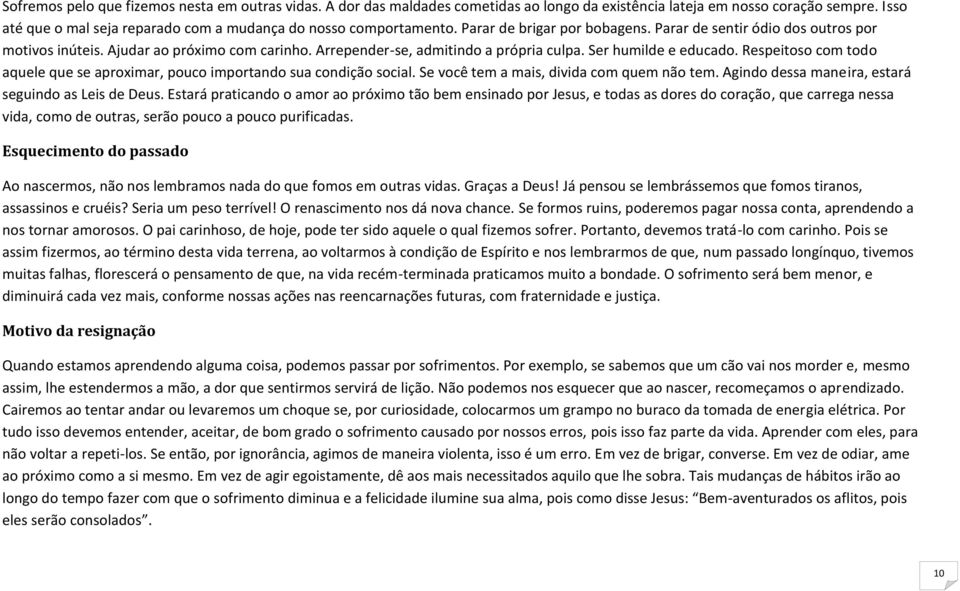 Sofremos pelo que fizemos nesta em outras vidas. A dor das maldades cometidas ao longo da existência lateja em nosso coração sempre. Isso até que o mal seja reparado com a mudança do nosso comportamento. Parar de brigar por bobagens. Parar de sentir ódio dos outros por motivos inúteis. Ajudar ao próximo com carinho. Arrepender-se, admitindo a própria culpa. Ser humilde e educado. Respeitoso com todo aquele que se aproximar, pouco importando sua condição social. Se você tem a mais, divida com quem não tem. Agindo dessa maneira, estará seguindo as Leis de Deus. Estará praticando o amor ao próximo tão bem ensinado por Jesus, e todas as dores do coração, que carrega nessa vida, como de outras, serão pouco a pouco purificadas.

Esquecimento do passado

Ao nascermos, não nos lembramos nada do que fomos em outras vidas. Graças a Deus! Já pensou se lembrássemos que fomos tiranos, assassinos e cruéis? Seria um peso terrível! O renascimento nos dá nova chance. Se formos ruins, poderemos pagar nossa conta, aprendendo a nos tornar amorosos. O pai carinhoso, de hoje, pode ter sido aquele o qual fizemos sofrer. Portanto, devemos tratá-lo com carinho. Pois se assim fizermos, ao término desta vida terrena, ao voltarmos à condição de Espírito e nos lembrarmos de que, num passado longínquo, tivemos muitas falhas, florescerá o pensamento de que, na vida recém-terminada praticamos muito a bondade. O sofrimento será bem menor, e diminuirá cada vez mais, conforme nossas ações nas reencarnações futuras, com fraternidade e justiça.

Motivo da resignação

Quando estamos aprendendo alguma coisa, podemos passar por sofrimentos. Por exemplo, se sabemos que um cão vai nos morder e, mesmo assim, lhe estendermos a mão, a dor que sentirmos servirá de lição. Não podemos nos esquecer que ao nascer, recomeçamos o aprendizado. Cairemos ao tentar andar ou levaremos um choque se, por curiosidade, colocarmos um grampo no buraco da tomada de energia elétrica. Por tudo isso devemos entender, aceitar, de bom grado o sofrimento causado por nossos erros, pois isso faz parte da vida. Aprender com eles, para não voltar a repeti-los. Se então, por ignorância, agimos de maneira violenta, isso é um erro. Em vez de brigar, converse. Em vez de odiar, ame ao próximo como a si mesmo. Em vez de agir egoistamente, dê aos mais necessitados aquilo que lhe sobra. Tais mudanças de hábitos irão ao longo do tempo fazer com que o sofrimento diminua e a felicidade ilumine sua alma, pois como disse Jesus: “Bem-aventurados os aflitos, pois eles serão consolados”.

10